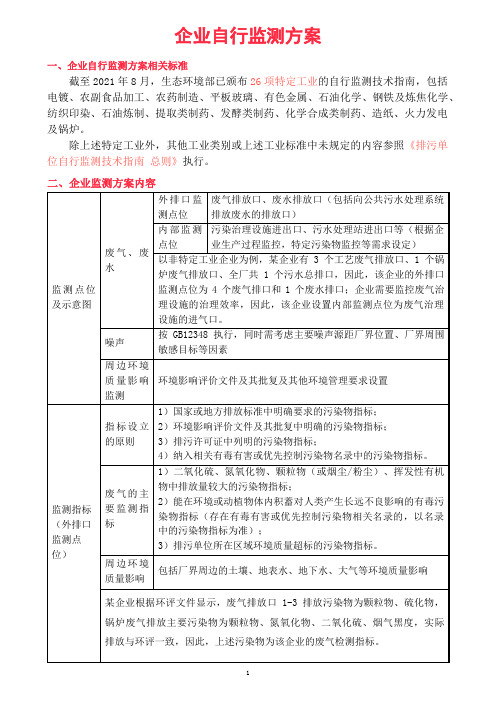 企业自行监测方案

一、企业自行监测方案相关标准

截至 2021 年 8 月，生态环境部已颁布 26 项特定工业的自行监测技术指南，包括电镀、农副食品加工、农药制造、平板玻璃、有色金属、石油化学、钢铁及炼焦化学、纺织印染、石油炼制、提取类制药、发酵类制药、化学合成类制药、造纸、火力发电及锅炉。

除上述特定工业外，其他工业类别或上述工业标准中未规定的内容参照《排污单位自行监测技术指南 总则》执行。

二、企业监测方案内容

| 监测点位及示意图 | 废气、废水 | 外排口监测点位 | 废气排放口、废水排放口（包括向公共污水处理系统排放废水的排放口） |
|---|---|---|---|
| | | 内部监测点位 | 污染治理设施进出口、污水处理站进出口等（根据企业生产过程监控，特定污染物监控等需求设定） |
| | | 以非特定工业企业为例，某企业有 3 个工艺废气排放口、1 个锅炉废气排放口、全厂共 1 个污水总排口，因此，该企业的外排口监测点位为 4 个废气排口和 1 个废水排口；企业需要监控废气治理设施的治理效率，因此，该企业设置内部监测点位为废气治理设施的进气口。 | |
| | 噪声 | 按 GB12348 执行，同时需考虑主要噪声源距厂界位置、厂界周围敏感目标等因素 | |
| | 周边环境质量影响监测 | 环境影响评价文件及其批复及其他环境管理要求设置 | |
| 监测指标（外排口监测点位） | 指标设立的原则 | 1）国家或地方排放标准中明确要求的污染物指标；<br>2）环境影响评价文件及其批复中明确的污染物指标；<br>3）排污许可证中列明的污染物指标；<br>4）纳入相关有毒有害或优先控制污染物名录中的污染物指标。 | |
| | 废气的主要监测指标 | 1）二氧化硫、氮氧化物、颗粒物（或烟尘/粉尘）、挥发性有机物中排放量较大的污染物指标；<br>2）能在环境或动植物体内积蓄对人类产生长远不良影响的有毒污染物指标（存在有毒有害或优先控制污染物相关名录的，以名录中的污染物指标为准）；<br>3）排污单位所在区域环境质量超标的污染物指标。 | |
| | 周边环境质量影响 | 包括厂界周边的土壤、地表水、地下水、大气等环境质量影响 | |
| | 某企业根据环评文件显示，废气排放口 1-3 排放污染物为颗粒物、硫化物，锅炉废气排放主要污染物为颗粒物、氮氧化物、二氧化硫、烟气黑度，实际排放与环评一致，因此，上述污染物为该企业的废气检测指标。 | | |

1